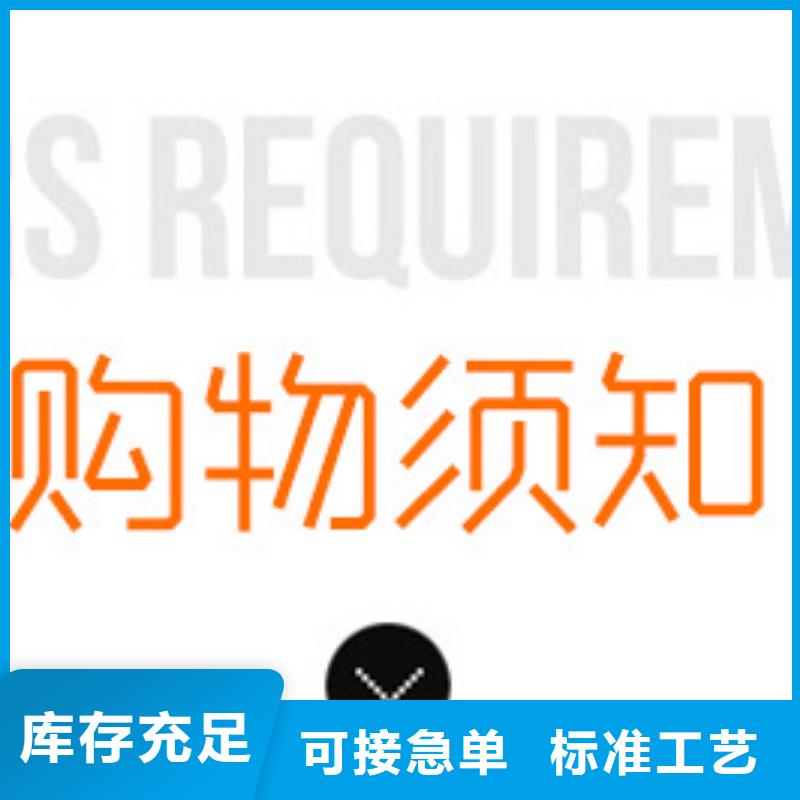 S REQUIREM

购物须知

库存充足

可接急单 标准工艺